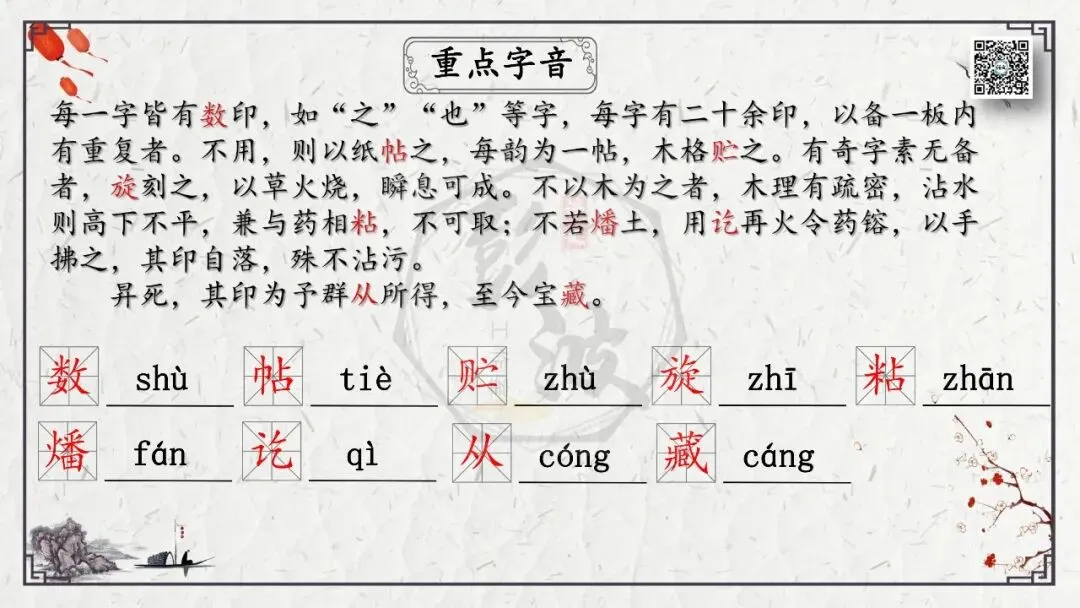 重点字音

每一字皆有数印，如“之”“也”等字，每字有二十余印，以备一板内有重复者。不用，则以纸帖之，每韵为一帖，木格贮之。有奇字素无备者，旋刻之，以草火烧，瞬息可成。不以木为之者，木理有疏密，沾水则高下不平，兼与药相粘，不可取；不若燔土，用讫再火令药镕，以手拂之，其印自落，殊不沾污。

昇死，其印为予群从所得，至今宝藏。

数 shù 帖 tiè 贮 zhù 旋 zhī 粘 zhān

燔 fán 讫 qì 从 cóng 藏 cáng